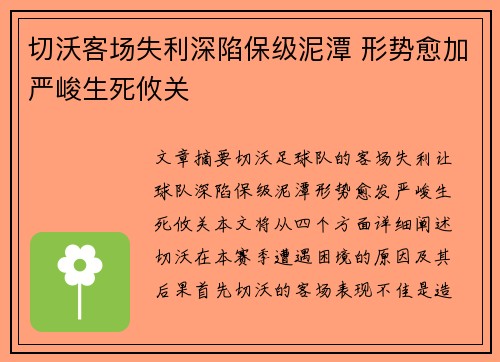 切沃客场失利深陷保级泥潭 形势愈加严峻生死攸关

文章摘要切沃足球队的客场失利让球队深陷保级泥潭形势愈发严峻生死攸关本文将从四个方面详细阐述切沃在本赛季遭遇困境的原因及其后果首先切沃的客场表现不佳是造